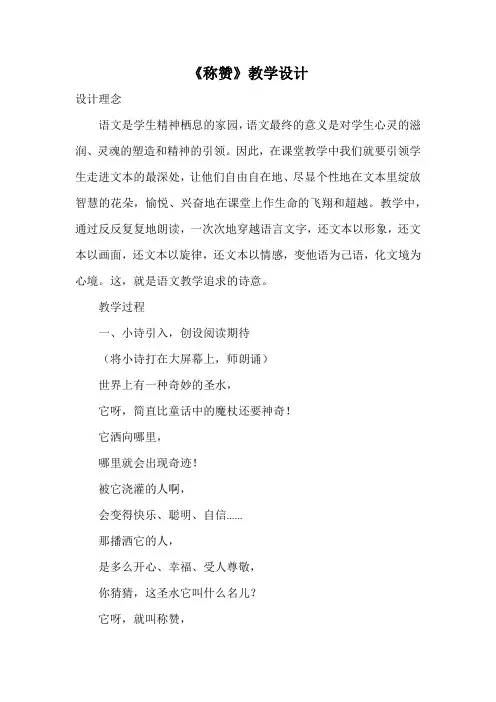 《称赞》教学设计

设计理念

语文是学生精神栖息的家园，语文最终的意义是对学生心灵的滋润、灵魂的塑造和精神的引领。因此，在课堂教学中我们就要引领学生走进文本的最深处，让他们自由自在地、尽显个性地在文本里绽放智慧的花朵，愉悦、兴奋地在课堂上作生命的飞翔和超越。教学中，通过反反复复地朗读，一次次地穿越语言文字，还文本以形象，还文本以画面，还文本以旋律，还文本以情感，变他语为己语，化文境为心境。这，就是语文教学追求的诗意。

教学过程

一、小诗引入，创设阅读期待

（将小诗打在大屏幕上，师朗诵）

世界上有一种奇妙的圣水，

它呀，简直比童话中的魔杖还要神奇！

它洒向哪里，

哪里就会出现奇迹！

被它浇灌的人啊，

会变得快乐、聪明、自信......

那播洒它的人，

是多么开心、幸福、受人尊敬，

你猜猜，这圣水它叫什么名儿？

它呀，就叫称赞，